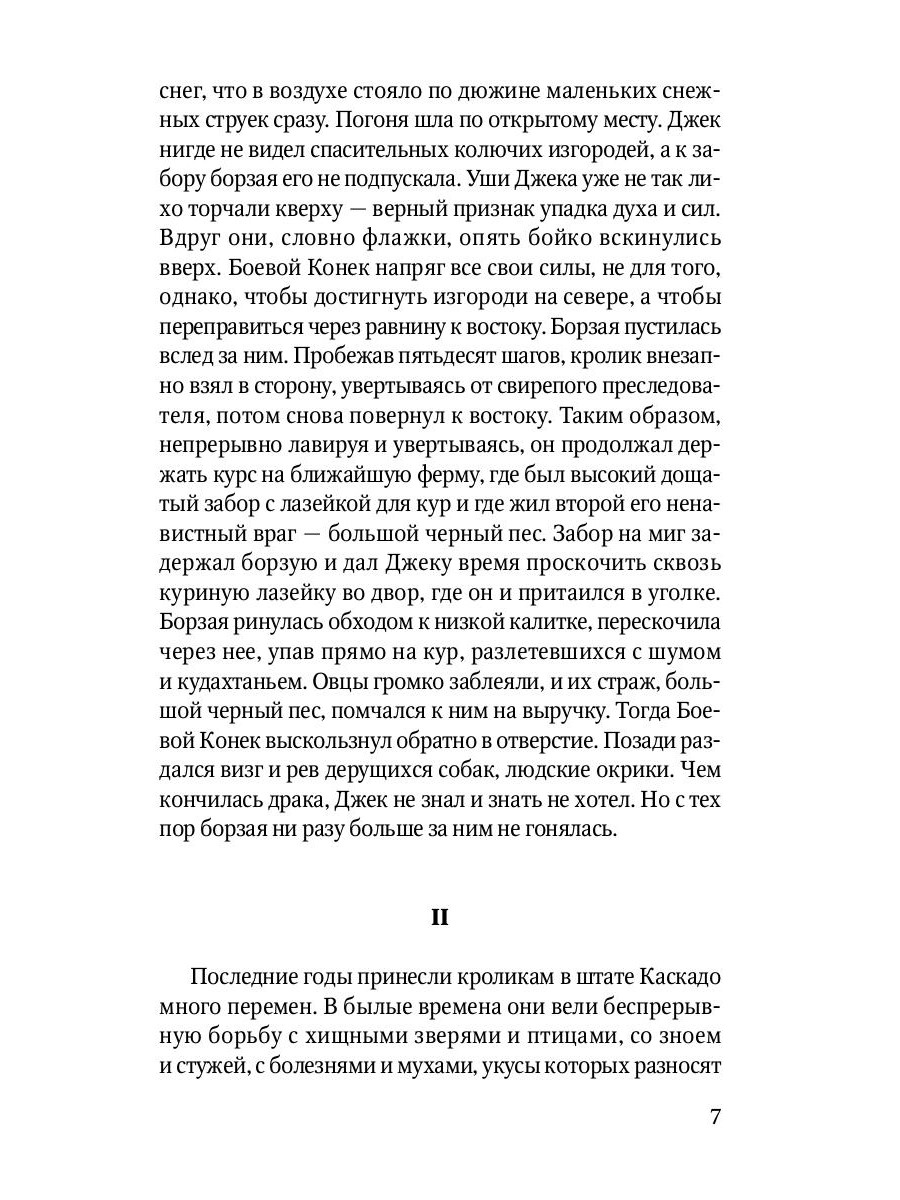 снег, что в воздухе стояло по дюжине маленьких снежных струек сразу. Погоня шла по открытому месту. Джек нигде не видел спасительных колючих изгородей, а к забору борзая его не подпускала. Уши Джека уже не так лихо торчали кверху — верный признак упадка духа и сил. Вдруг они, словно флажки, опять бойко вскинулись вверх. Боевой Конек напряг все свои силы, не для того, однако, чтобы достигнуть изгороди на севере, а чтобы переправиться через равнину к востоку. Борзая пустилась вслед за ним. Пробежав пятьдесят шагов, кролик внезапно взял в сторону, увертываясь от свирепого преследователя, потом снова повернул к востоку. Таким образом, непрерывно лавируя и увертываясь, он продолжал держать курс на ближайшую ферму, где был высокий дощатый забор с лазейкой для кур и где жил второй его ненавистный враг — большой черный пес. Забор на миг задержал борзую и дал Джеку время проскочить сквозь куриную лазейку во двор, где он и притаился в уголке. Борзая ринулась обходом к низкой калитке, перескочила через нее, упав прямо на кур, разлетевшихся с шумом и кудахтаньем. Овцы громко заблеяли, и их страж, большой черный пес, помчался к ним на выручку. Тогда Боевой Конек выскользнул обратно в отверстие. Позади раздался визг и рев дерущихся собак, людские окрики. Чем кончилась драка, Джек не знал и знать не хотел. Но с тех пор борзая ни разу больше за ним не гонялась.

II

Последние годы принесли кроликам в штате Каскадо много перемен. В былые времена они вели беспрерывную борьбу с хищными зверями и птицами, со зноем и стужей, с болезнями и мухами, укусы которых разносят

7